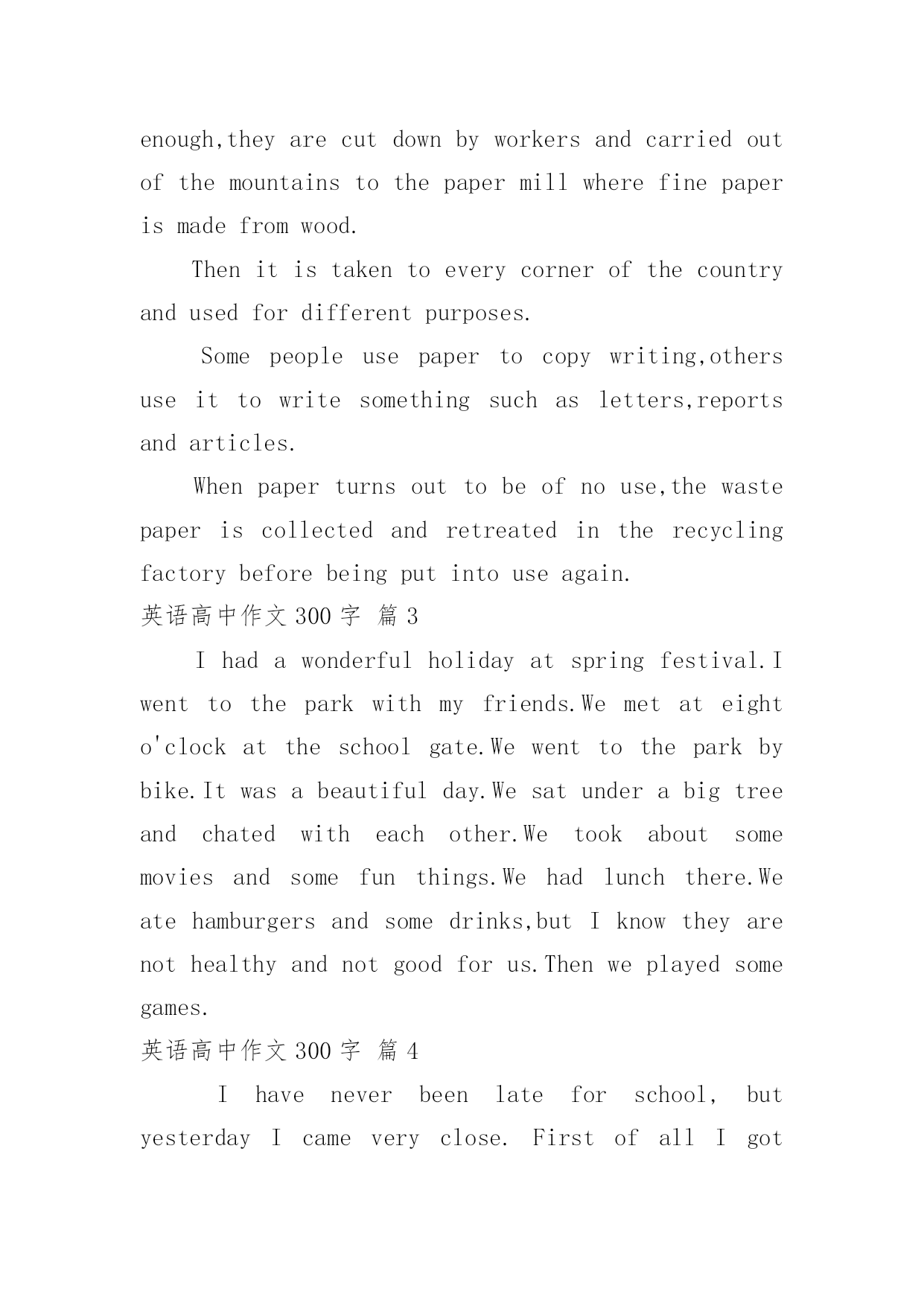 enough,they are cut down by workers and carried out of the mountains to the paper mill where fine paper is made from wood.

Then it is taken to every corner of the country and used for different purposes.

Some people use paper to copy writing,others use it to write something such as letters,reports and articles.

When paper turns out to be of no use,the waste paper is collected and retreated in the recycling factory before being put into use again.

英语高中作文 300 字 篇 3

I had a wonderful holiday at spring festival.I went to the park with my friends.We met at eight o'clock at the school gate.We went to the park by bike.It was a beautiful day.We sat under a big tree and chated with each other.We took about some movies and some fun things.We had lunch there.We ate hamburgers and some drinks,but I know they are not healthy and not good for us.Then we played some games.

英语高中作文 300 字 篇 4

I have never been late for school, but yesterday I came very close. First of all I got